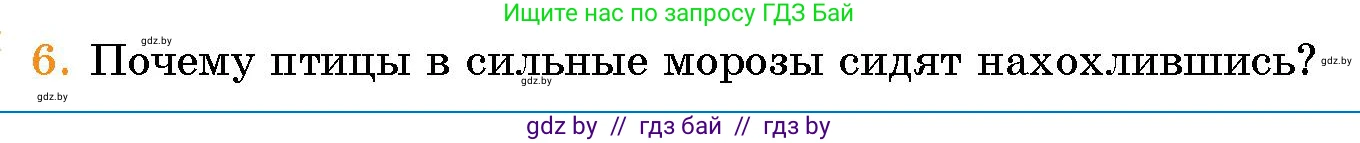 Ищите нас по запросу ГДЗ Бай

gdz.by

6. Почему птицы в сильные морозы сидят нахохлившись?

gdz.by

gdz.by

gdz.by

gdz by // гдз бай // гдз by